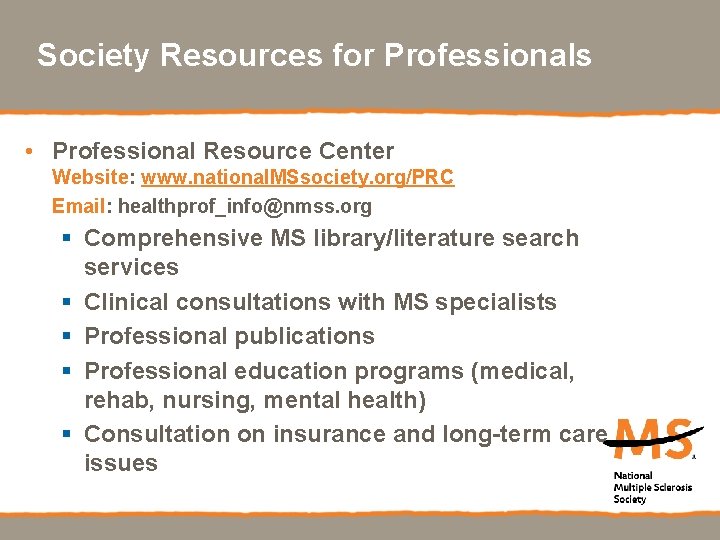 Society Resources for Professionals

• Professional Resource Center
Website: www.nationalMSsociety.org/PRC
Email: healthprof_info@nmss.org
▪ Comprehensive MS library/literature search services
▪ Clinical consultations with MS specialists
▪ Professional publications
▪ Professional education programs (medical, rehab, nursing, mental health)
▪ Consultation on insurance and long-term care issues

MS
National
Multiple Sclerosis
Society